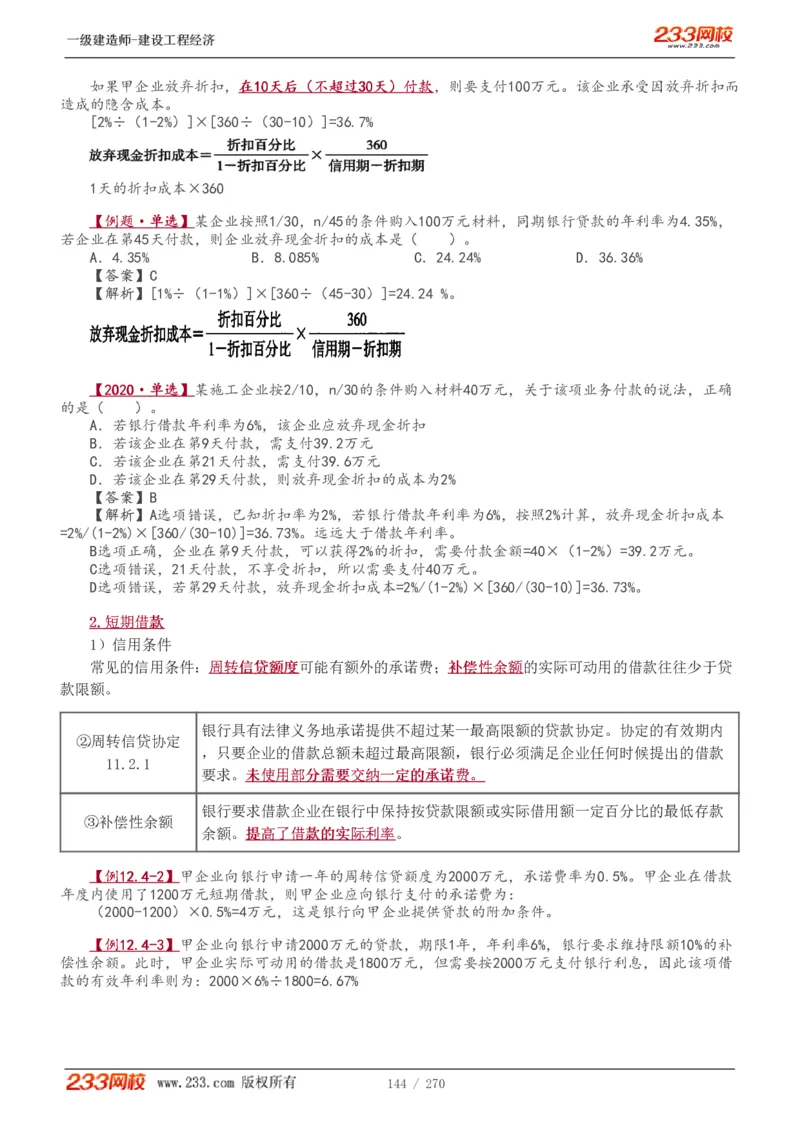 一级建造师-建设工程经济

233网校
www.233.com

如果甲企业放弃折扣，在10天后（不超过30天）付款，则要支付100万元。该企业承受因放弃折扣而造成的隐含成本。

[2%÷（1-2%）]×[360÷（30-10）]=36.7%

$放弃现金折扣成本=\frac{折扣百分比}{1-折扣百分比}\times\frac{360}{信用期-折扣期}$

1天的折扣成本×360

【例题·单选】某企业按照1/30，n/45的条件购入100万元材料，同期银行贷款的年利率为4.35%，若企业在第45天付款，则企业放弃现金折扣的成本是（　）。

A．4.35%　B．8.085%　C．24.24%　D．36.36%

【答案】C

【解析】[1%÷（1-1%）]×[360÷（45-30）]=24.24 %。

$放弃现金折扣成本=\frac{折扣百分比}{1-折扣百分比}\times\frac{360}{信用期-折扣期}$

【2020·单选】某施工企业按2/10，n/30的条件购入材料40万元，关于该项业务付款的说法，正确的是（　）。

A．若银行借款年利率为6%，该企业应放弃现金折扣

B．若该企业在第9天付款，需支付39.2万元

C．若该企业在第21天付款，需支付39.6万元

D．若该企业在第29天付款，则放弃现金折扣的成本为2%

【答案】B

【解析】A选项错误，已知折扣率为2%，若银行借款年利率为6%，按照2%计算，放弃现金折扣成本=2%/(1-2%)×[360/(30-10)]=36.73%。远远大于借款年利率。

B选项正确，企业在第9天付款，可以获得2%的折扣，需要付款金额=40×（1-2%）=39.2万元。

C选项错误，21天付款，不享受折扣，所以需要支付40万元。

D选项错误，若第29天付款，放弃现金折扣成本=2%/(1-2%)×[360/(30-10)]=36.73%。

2.短期借款

1）信用条件

常见的信用条件：周转信贷额度可能有额外的承诺费；补偿性余额的实际可动用的借款往往少于贷款限额。

| ②周转信贷协定 11.2.1 | 银行具有法律义务地承诺提供不超过某一最高限额的贷款协定。协定的有效期内，只要企业的借款总额未超过最高限额，银行必须满足企业任何时候提出的借款要求。未使用部分需要交纳一定的承诺费。 |
|---|---|
| ③补偿性余额 | 银行要求借款企业在银行中保持按贷款限额或实际借用额一定百分比的最低存款余额。提高了借款的实际利率。 |

【例12.4-2】甲企业向银行申请一年的周转信贷额度为2000万元，承诺费率为0.5%。甲企业在借款年度内使用了1200万元短期借款，则甲企业应向银行支付的承诺费为：

（2000-1200）×0.5%=4万元，这是银行向甲企业提供贷款的附加条件。

【例12.4-3】甲企业向银行申请2000万元的贷款，期限1年，年利率6%，银行要求维持限额10%的补偿性余额。此时，甲企业实际可动用的借款是1800万元，但需要按2000万元支付银行利息，因此该项借款的有效年利率则为：2000×6%÷1800=6.67%

233网校 www.233.com 版权所有　　144 / 270